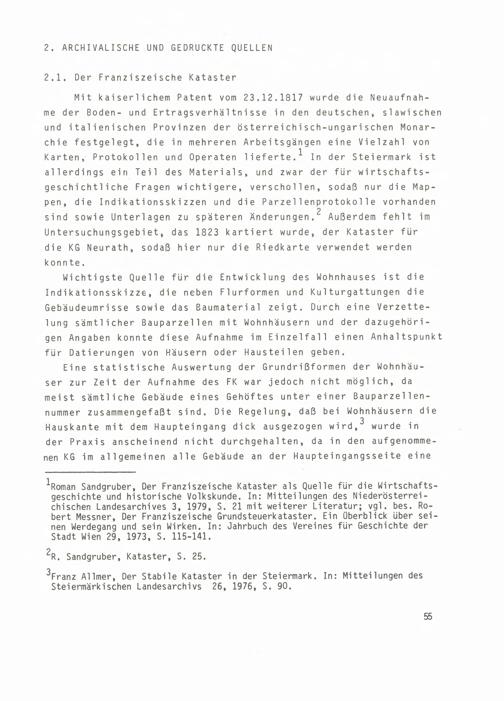 2. ARCHIVALISCHE UND GEDRUCKTE QUELLEN

2.1. Der Franziszeische Kataster

Mit kaiserlichem Patent vom 23.12.1817 wurde die Neuaufnahme der Boden- und Ertragsverhältnisse in den deutschen, slawischen und italienischen Provinzen der österreichisch-ungarischen Monarchie festgelegt, die in mehreren Arbeitsgängen eine Vielzahl von Karten, Protokollen und Operaten lieferte.$^1$ In der Steiermark ist allerdings ein Teil des Materials, und zwar der für wirtschaftsgeschichtliche Fragen wichtigere, verschollen, sodaß nur die Mappen, die Indikationsskizzen und die Parzellenprotokolle vorhanden sind sowie Unterlagen zu späteren Änderungen.$^2$ Außerdem fehlt im Untersuchungsgebiet, das 1823 kartiert wurde, der Kataster für die KG Neurath, sodaß hier nur die Riedkarte verwendet werden konnte.

Wichtigste Quelle für die Entwicklung des Wohnhauses ist die Indikationsskizze, die neben Flurformen und Kulturgattungen die Gebäudeumrisse sowie das Baumaterial zeigt. Durch eine Verzettelung sämtlicher Bauparzellen mit Wohnhäusern und der dazugehörigen Angaben konnte diese Aufnahme im Einzelfall einen Anhaltspunkt für Datierungen von Häusern oder Hausteilen geben.

Eine statistische Auswertung der Grundrißformen der Wohnhäuser zur Zeit der Aufnahme des FK war jedoch nicht möglich, da meist sämtliche Gebäude eines Gehöftes unter einer Bauparzellennummer zusammengefaßt sind. Die Regelung, daß bei Wohnhäusern die Hauskante mit dem Haupteingang dick ausgezogen wird,$^3$ wurde in der Praxis anscheinend nicht durchgehalten, da in den aufgenommenen KG im allgemeinen alle Gebäude an der Haupteingangsseite eine

$^1$Roman Sandgruber, Der Franziszeische Kataster als Quelle für die Wirtschaftsgeschichte und historische Volkskunde. In: Mitteilungen des Niederösterreichischen Landesarchives 3, 1979, S. 21 mit weiterer Literatur; vgl. bes. Robert Messner, Der Franziszeische Grundsteuerkataster. Ein Überblick über seinen Werdegang und sein Wirken. In: Jahrbuch des Vereines für Geschichte der Stadt Wien 29, 1973, S. 115-141.

$^2$R. Sandgruber, Kataster, S. 25.

$^3$Franz Allmer, Der Stabile Kataster in der Steiermark. In: Mitteilungen des Steiermärkischen Landesarchivs 26, 1976, S. 90.

55